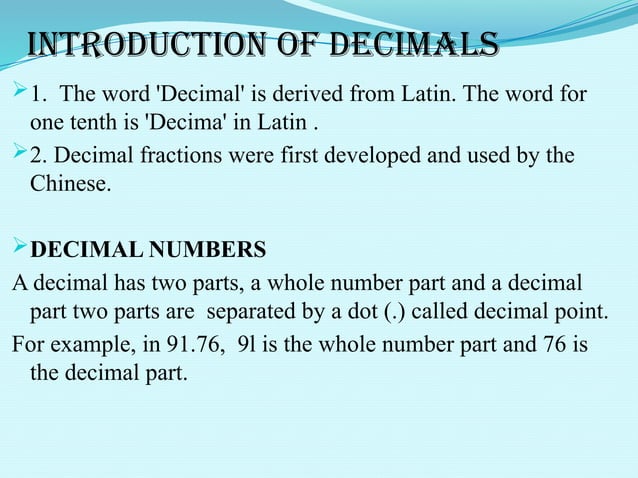 INTRODUCTION OF DECIMALS

1. The word 'Decimal' is derived from Latin. The word for one tenth is 'Decima' in Latin .

2. Decimal fractions were first developed and used by the Chinese.

DECIMAL NUMBERS

A decimal has two parts, a whole number part and a decimal part two parts are separated by a dot (.) called decimal point.

For example, in 91.76, 9l is the whole number part and 76 is the decimal part.